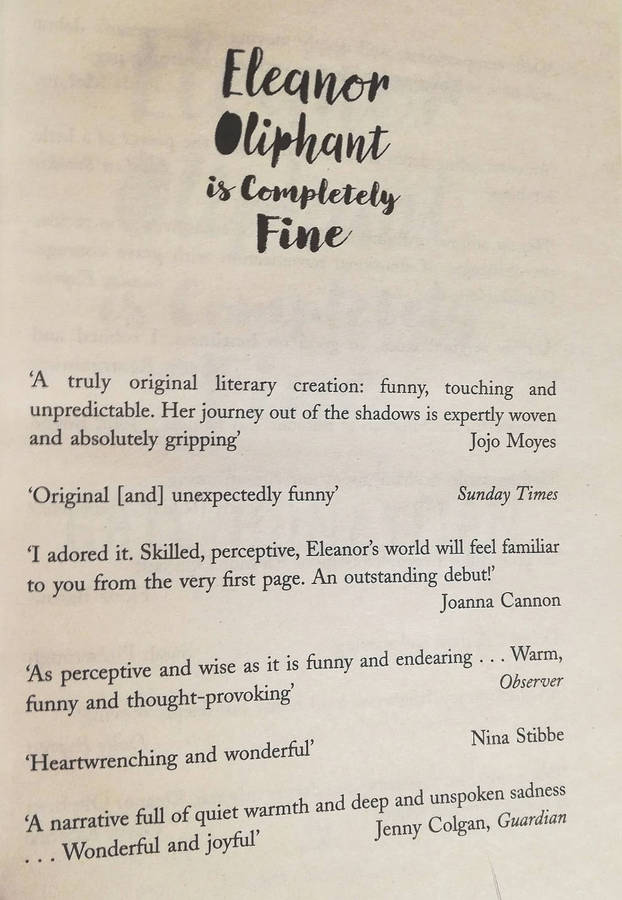 Eleanor
Oliphant
is Completely
Fine

'A truly original literary creation: funny, touching and unpredictable. Her journey out of the shadows is expertly woven and absolutely gripping'
Jojo Moyes

'Original [and] unexpectedly funny'
Sunday Times

'I adored it. Skilled, perceptive, Eleanor's world will feel familiar to you from the very first page. An outstanding debut!'
Joanna Cannon

'As perceptive and wise as it is funny and endearing . . . Warm, funny and thought-provoking'
Observer

'Heartwrenching and wonderful'
Nina Stibbe

'A narrative full of quiet warmth and deep and unspoken sadness . . . Wonderful and joyful'
Jenny Colgan, Guardian